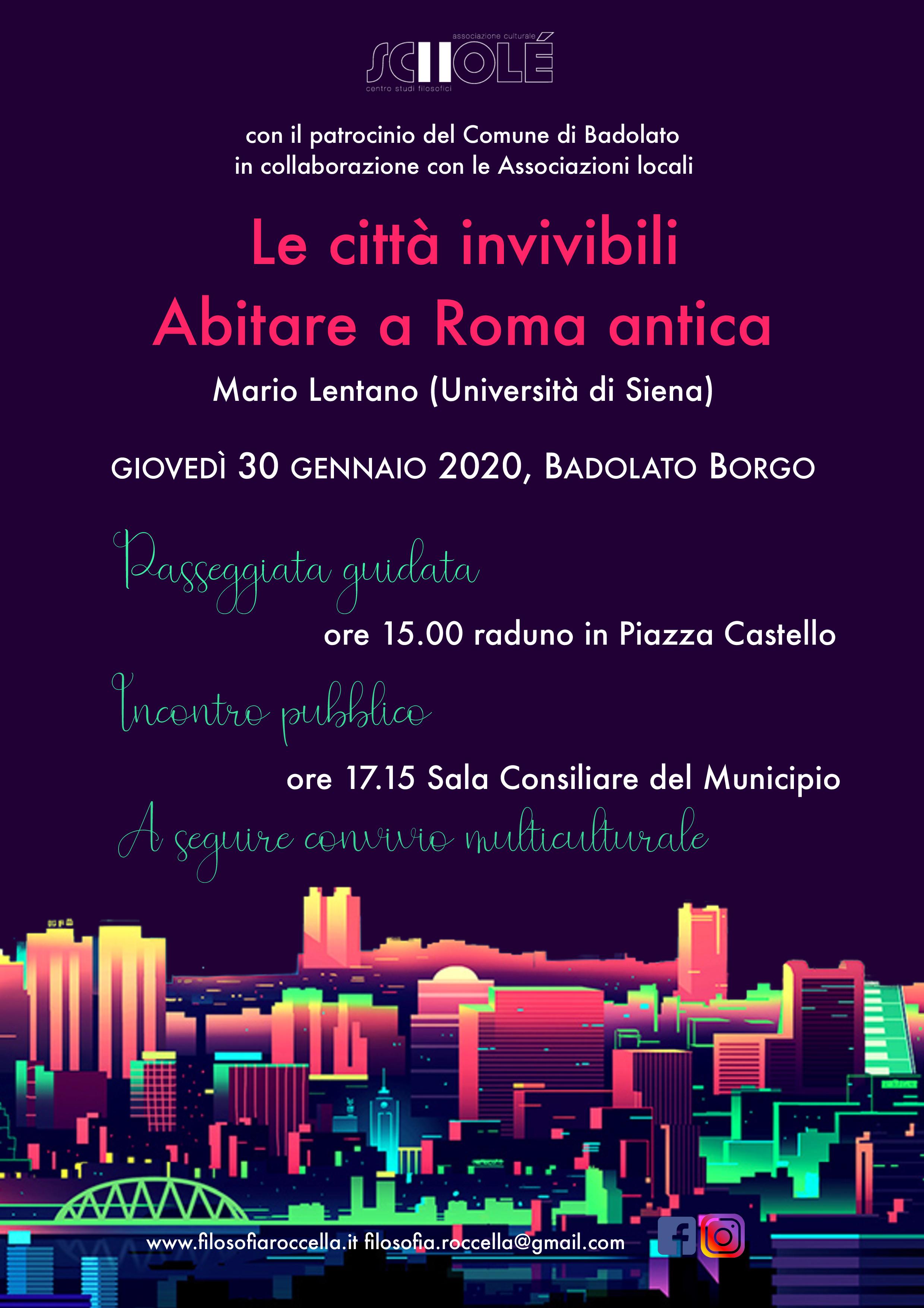 associazione culturale
SCHOLÉ
centro studi filosofici

con il patrocinio del Comune di Badolato
in collaborazione con le Associazioni locali

Le città invivibili
Abitare a Roma antica

Mario Lentano (Università di Siena)

GIOVEDÌ 30 GENNAIO 2020, BADOLATO BORGO

Passeggiata guidata
ore 15.00 raduno in Piazza Castello

Incontro pubblico
ore 17.15 Sala Consiliare del Municipio

A seguire convivio multiculturale

www.filosofiaroccella.it filosofia.roccella@gmail.com